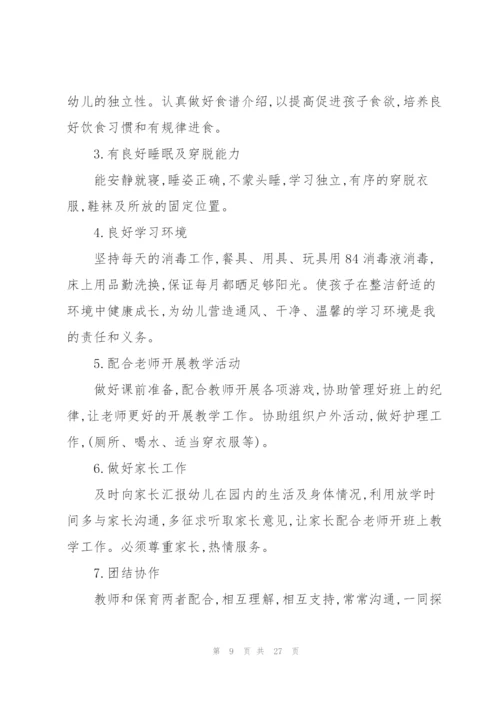 幼儿的独立性。认真做好食谱介绍,以提高促进孩子食欲,培养良好饮食习惯和有规律进食。

3.有良好睡眠及穿脱能力

能安静就寝,睡姿正确,不蒙头睡,学习独立,有序的穿脱衣服,鞋袜及所放的固定位置。

4.良好学习环境

坚持每天的消毒工作,餐具、用具、玩具用84消毒液消毒,床上用品勤洗换,保证每月都晒足够阳光。使孩子在整洁舒适的环境中健康成长,为幼儿营造通风、干净、温馨的学习环境是我的责任和义务。

5.配合老师开展教学活动

做好课前准备,配合教师开展各项游戏,协助管理好班上的纪律,让老师更好的开展教学工作。协助组织户外活动,做好护理工作,(厕所、喝水、适当穿衣服等)。

6.做好家长工作

及时向家长汇报幼儿在园内的生活及身体情况,利用放学时间多与家长沟通,多征求听取家长意见,让家长配合老师开班上教学工作。必须尊重家长,热情服务。

7.团结协作

教师和保育两者配合,相互理解,相互支持,常常沟通,一同探

第 9 页 共 27 页